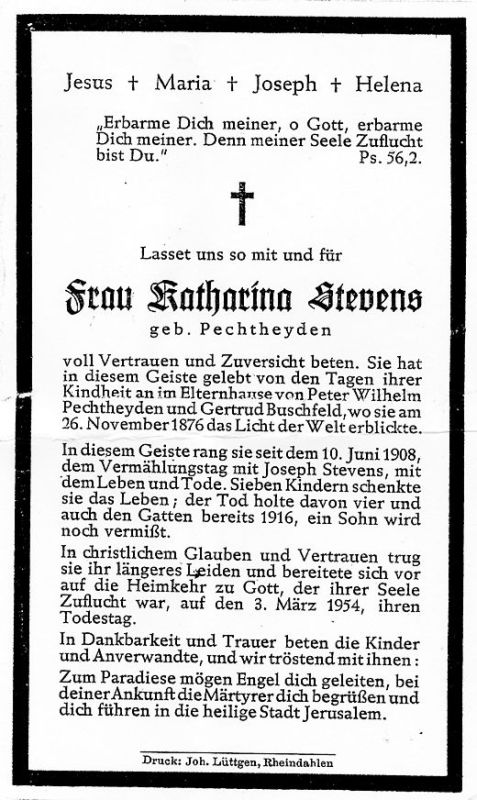 Jesus † Maria † Joseph † Helena

„Erbarme Dich meiner, o Gott, erbarme Dich meiner. Denn meiner Seele Zuflucht bist Du." Ps. 56,2.

Lasset uns so mit und für

Frau Katharina Stevens

geb. Pechtheyden

voll Vertrauen und Zuversicht beten. Sie hat in diesem Geiste gelebt von den Tagen ihrer Kindheit an im Elternhause von Peter Wilhelm Pechtheyden und Gertrud Buschfeld, wo sie am 26. November 1876 das Licht der Welt erblickte.

In diesem Geiste rang sie seit dem 10. Juni 1908, dem Vermählungstag mit Joseph Stevens, mit dem Leben und Tode. Sieben Kindern schenkte sie das Leben; der Tod holte davon vier und auch den Gatten bereits 1916, ein Sohn wird noch vermißt.

In christlichem Glauben und Vertrauen trug sie ihr längeres Leiden und bereitete sich vor auf die Heimkehr zu Gott, der ihrer Seele Zuflucht war, auf den 3. März 1954, ihren Todestag.

In Dankbarkeit und Trauer beten die Kinder und Anverwandte, und wir tröstend mit ihnen:

Zum Paradiese mögen Engel dich geleiten, bei deiner Ankunft die Märtyrer dich begrüßen und dich führen in die heilige Stadt Jerusalem.

Druck: Joh. Lüttgen, Rheindahlen